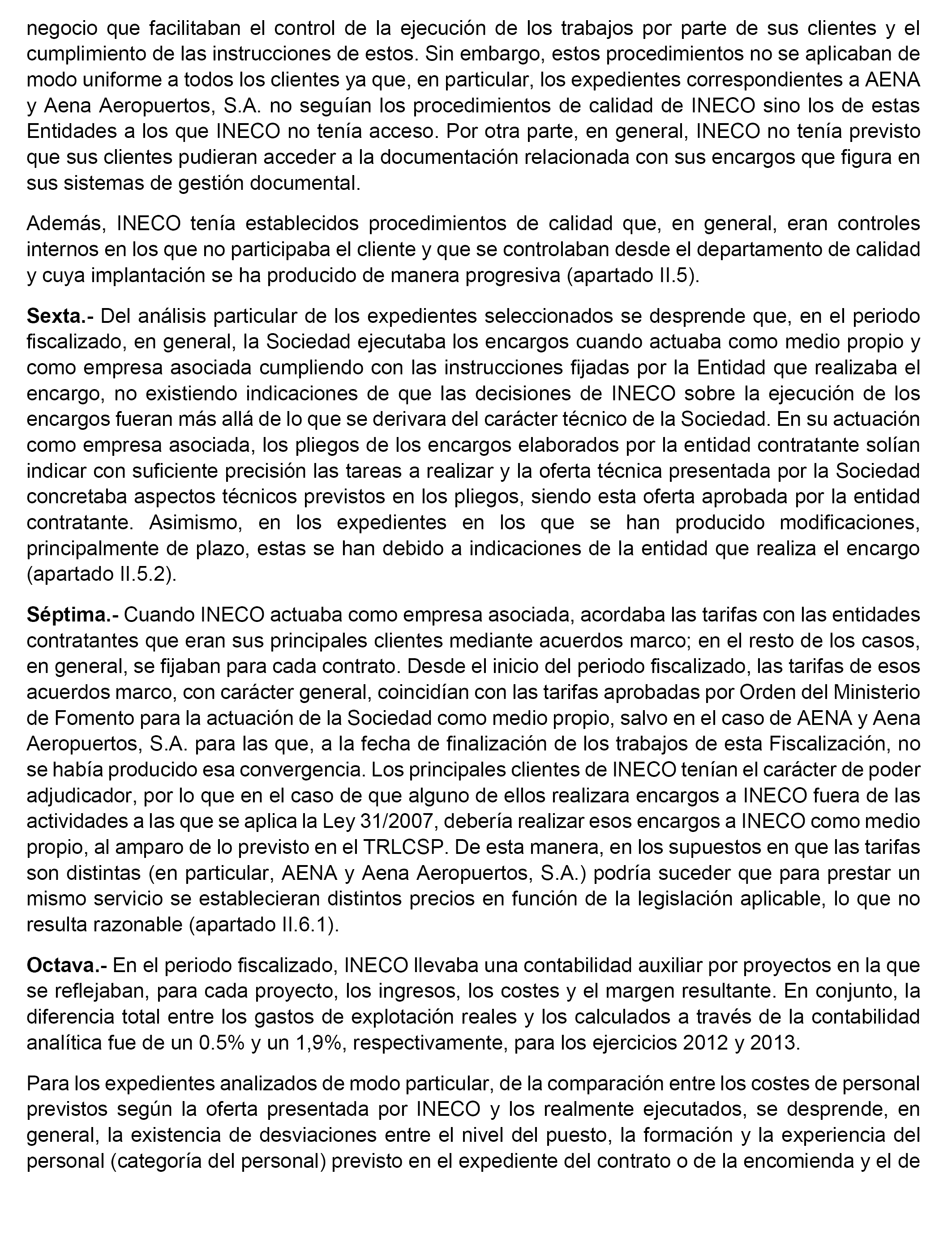 negocio que facilitaban el control de la ejecución de los trabajos por parte de sus clientes y el cumplimiento de las instrucciones de estos. Sin embargo, estos procedimientos no se aplicaban de modo uniforme a todos los clientes ya que, en particular, los expedientes correspondientes a AENA y Aena Aeropuertos, S.A. no seguían los procedimientos de calidad de INECO sino los de estas Entidades a los que INECO no tenía acceso. Por otra parte, en general, INECO no tenía previsto que sus clientes pudieran acceder a la documentación relacionada con sus encargos que figura en sus sistemas de gestión documental.

Además, INECO tenía establecidos procedimientos de calidad que, en general, eran controles internos en los que no participaba el cliente y que se controlaban desde el departamento de calidad y cuya implantación se ha producido de manera progresiva (apartado II.5).

**Sexta.-** Del análisis particular de los expedientes seleccionados se desprende que, en el periodo fiscalizado, en general, la Sociedad ejecutaba los encargos cuando actuaba como medio propio y como empresa asociada cumpliendo con las instrucciones fijadas por la Entidad que realizaba el encargo, no existiendo indicaciones de que las decisiones de INECO sobre la ejecución de los encargos fueran más allá de lo que se derivara del carácter técnico de la Sociedad. En su actuación como empresa asociada, los pliegos de los encargos elaborados por la entidad contratante solían indicar con suficiente precisión las tareas a realizar y la oferta técnica presentada por la Sociedad concretaba aspectos técnicos previstos en los pliegos, siendo esta oferta aprobada por la entidad contratante. Asimismo, en los expedientes en los que se han producido modificaciones, principalmente de plazo, estas se han debido a indicaciones de la entidad que realiza el encargo (apartado II.5.2).

**Séptima.-** Cuando INECO actuaba como empresa asociada, acordaba las tarifas con las entidades contratantes que eran sus principales clientes mediante acuerdos marco; en el resto de los casos, en general, se fijaban para cada contrato. Desde el inicio del periodo fiscalizado, las tarifas de esos acuerdos marco, con carácter general, coincidían con las tarifas aprobadas por Orden del Ministerio de Fomento para la actuación de la Sociedad como medio propio, salvo en el caso de AENA y Aena Aeropuertos, S.A. para las que, a la fecha de finalización de los trabajos de esta Fiscalización, no se había producido esa convergencia. Los principales clientes de INECO tenían el carácter de poder adjudicador, por lo que en el caso de que alguno de ellos realizara encargos a INECO fuera de las actividades a las que se aplica la Ley 31/2007, debería realizar esos encargos a INECO como medio propio, al amparo de lo previsto en el TRLCSP. De esta manera, en los supuestos en que las tarifas son distintas (en particular, AENA y Aena Aeropuertos, S.A.) podría suceder que para prestar un mismo servicio se establecieran distintos precios en función de la legislación aplicable, lo que no resulta razonable (apartado II.6.1).

**Octava.-** En el periodo fiscalizado, INECO llevaba una contabilidad auxiliar por proyectos en la que se reflejaban, para cada proyecto, los ingresos, los costes y el margen resultante. En conjunto, la diferencia total entre los gastos de explotación reales y los calculados a través de la contabilidad analítica fue de un 0.5% y un 1,9%, respectivamente, para los ejercicios 2012 y 2013.

Para los expedientes analizados de modo particular, de la comparación entre los costes de personal previstos según la oferta presentada por INECO y los realmente ejecutados, se desprende, en general, la existencia de desviaciones entre el nivel del puesto, la formación y la experiencia del personal (categoría del personal) previsto en el expediente del contrato o de la encomienda y el de